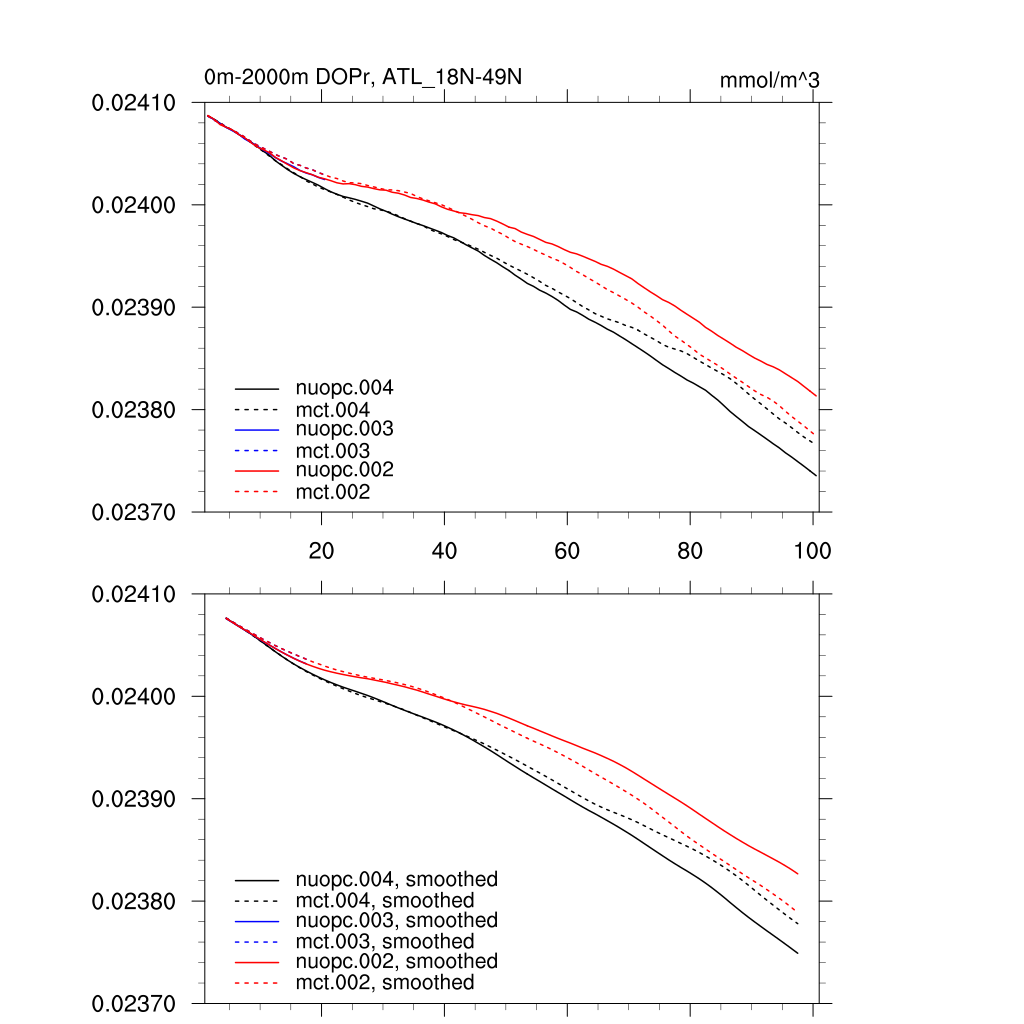 0m-2000m DOPr, ATL_18N-49N

mmol/m^3

0.02410
0.02400
0.02390
0.02380
0.02370

nuopc.004
mct.004
nuopc.003
mct.003
nuopc.002
mct.002

20
40
60
80
100

0.02410
0.02400
0.02390
0.02380
0.02370

nuopc.004, smoothed
mct.004, smoothed
nuopc.003, smoothed
mct.003, smoothed
nuopc.002, smoothed
mct.002, smoothed